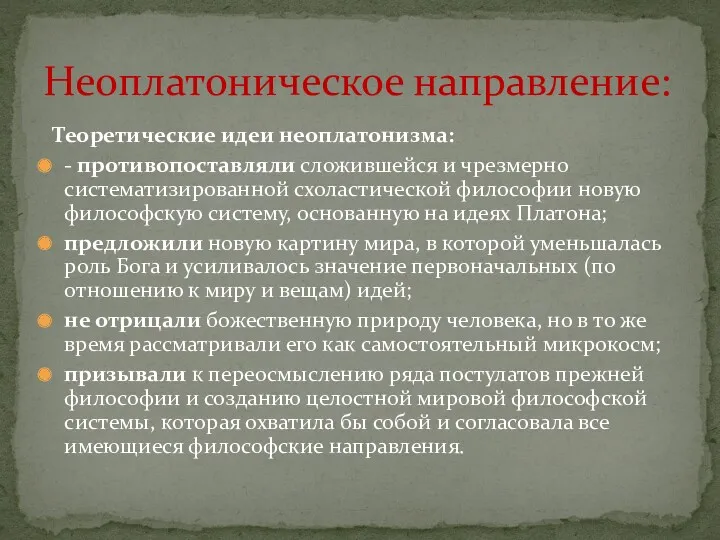 Неоплатоническое направление:

Теоретические идеи неоплатонизма:

- противопоставляли сложившейся и чрезмерно систематизированной схоластической философии новую философскую систему, основанную на идеях Платона;

предложили новую картину мира, в которой уменьшалась роль Бога и усиливалось значение первоначальных (по отношению к миру и вещам) идей;

не отрицали божественную природу человека, но в то же время рассматривали его как самостоятельный микрокосм;

призывали к переосмыслению ряда постулатов прежней философии и созданию целостной мировой философской системы, которая охватила бы собой и согласовала все имеющиеся философские направления.